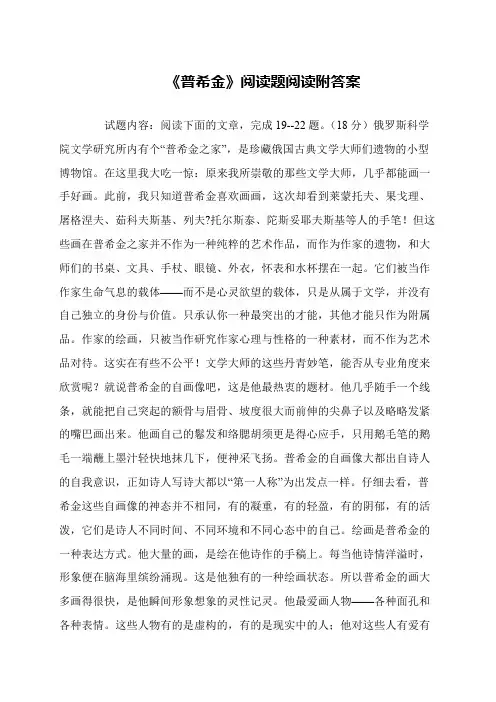 《普希金》阅读题阅读附答案

试题内容：阅读下面的文章，完成 19--22 题。（18 分）俄罗斯科学院文学研究所内有个“普希金之家”，是珍藏俄国古典文学大师们遗物的小型博物馆。在这里我大吃一惊：原来我所崇敬的那些文学大师，几乎都能画一手好画。此前，我只知道普希金喜欢画画，这次却看到莱蒙托夫、果戈理、屠格涅夫、茹科夫斯基、列夫?托尔斯泰、陀斯妥耶夫斯基等人的手笔！但这些画在普希金之家并不作为一种纯粹的艺术作品，而作为作家的遗物，和大师们的书桌、文具、手杖、眼镜、外衣，怀表和水杯摆在一起。它们被当作作家生命气息的载体——而不是心灵欲望的载体，只是从属于文学，并没有自己独立的身份与价值。只承认你一种最突出的才能，其他才能只作为附属品。作家的绘画，只被当作研究作家心理与性格的一种素材，而不作为艺术品对待。这实在有些不公平！文学大师的这些丹青妙笔，能否从专业角度来欣赏呢？就说普希金的自画像吧，这是他最热衷的题材。他几乎随手一个线条，就能把自己突起的额骨与眉骨、坡度很大而前伸的尖鼻子以及略略发紧的嘴巴画出来。他画自己的鬈发和络腮胡须更是得心应手，只用鹅毛笔的鹅毛一端蘸上墨汁轻快地抹几下，便神采飞扬。普希金的自画像大都出自诗人的自我意识，正如诗人写诗大都以“第一人称”为出发点一样。仔细去看，普希金这些自画像的神态并不相同，有的凝重，有的轻盈，有的阴郁，有的活泼，它们是诗人不同时间、不同环境和不同心态中的自己。绘画是普希金的一种表达方式。他大量的画，是绘在他诗作的手稿上。每当他诗情洋溢时，形象便在脑海里缤纷涌现。这是他独有的一种绘画状态。所以普希金的画大多画得很快，是他瞬间形象想象的灵性记灵。他最爱画人物——各种面孔和各种表情。这些人物有的是虚构的，有的是现实中的人；他对这些人有爱有